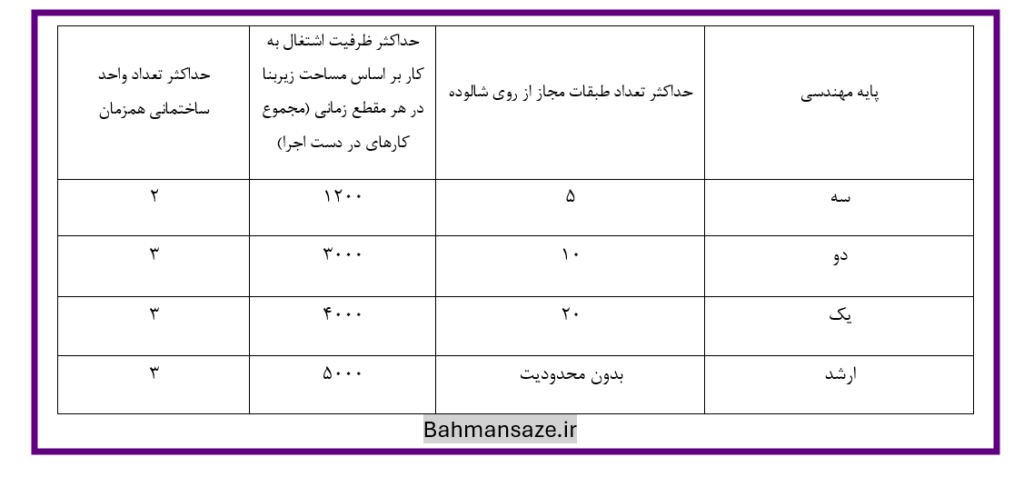 | پایه مهندسی | حداکثر تعداد طبقات مجاز از روی شالوده | حداکثر ظرفیت اشتغال به کار بر اساس مساحت زیربنا در هر مقطع زمانی (مجموع کارهای در دست اجرا) | حداکثر تعداد واحد ساختمانی همزمان |
|---|---|---|---|
| سه | ۵ | ۱۲۰۰ | ۲ |
| دو | ۱۰ | ۳۰۰۰ | ۳ |
| یک | ۲۰ | ۴۰۰۰ | ۳ |
| ارشد | بدون محدودیت | ۵۰۰۰ | ۳ |

Bahmansaze.ir